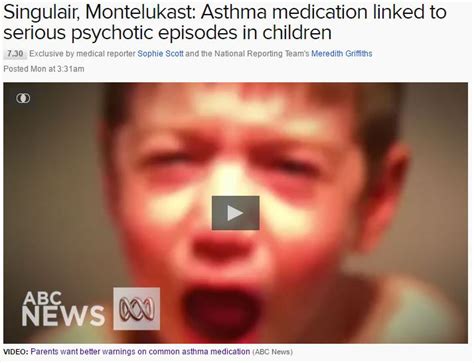 Singulair, Montelukast: Asthma medication linked to serious psychotic episodes in children

7.30 Exclusive by medical reporter Sophie Scott and the National Reporting Team's Meredith Griffiths

Posted Mon at 3:31am

ABC NEWS

VIDEO: Parents want better warnings on common asthma medication (ABC News)